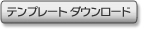 テンプレート ダウンロード